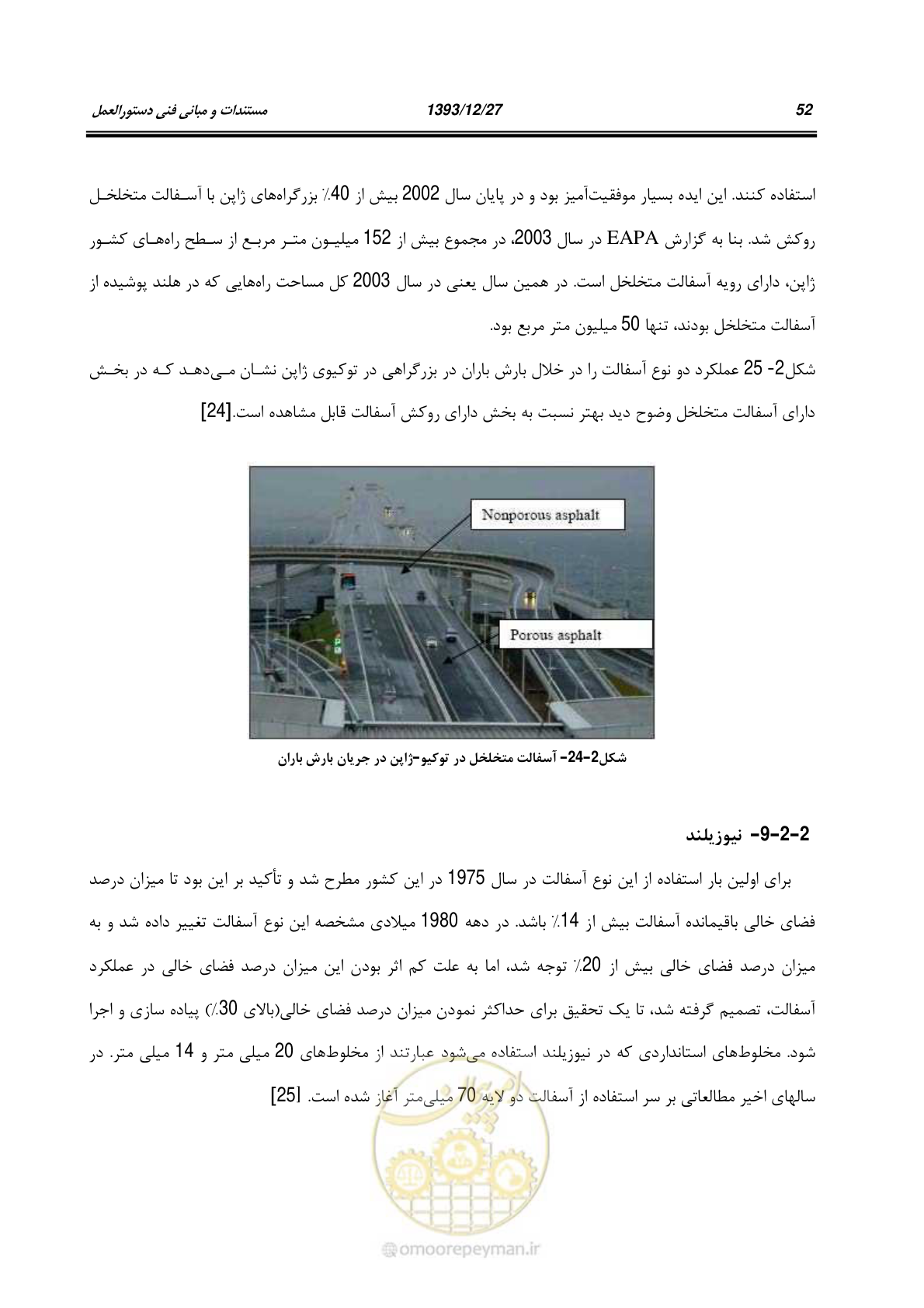 مستندات و مبانی فنی دستورالعمل 1393/12/27 52

استفاده کنند. این ایده بسیار موفقیت‌آمیز بود و در پایان سال 2002 بیش از 40٪ بزرگراه‌های ژاپن با آسفالت متخلخل روکش شد. بنا به گزارش EAPA در سال 2003، در مجموع بیش از 152 میلیون متر مربع از سطح راه‌های کشور ژاپن، دارای رویه آسفالت متخلخل است. در همین سال یعنی در سال 2003 کل مساحت راه‌هایی که در هلند پوشیده از آسفالت متخلخل بودند، تنها 50 میلیون متر مربع بود.

شکل2- 25 عملکرد دو نوع آسفالت را در خلال بارش باران در بزرگراهی در توکیوی ژاپن نشان می‌دهد که در بخش دارای آسفالت متخلخل وضوح دید بهتر نسبت به بخش دارای روکش آسفالت قابل مشاهده است.[24]

Nonporous asphalt

Porous asphalt

شکل2-24- آسفالت متخلخل در توکیو-ژاپن در جریان بارش باران

2-2-9- نیوزیلند

برای اولین بار استفاده از این نوع آسفالت در سال 1975 در این کشور مطرح شد و تأکید بر این بود تا میزان درصد فضای خالی باقیمانده آسفالت بیش از 14٪ باشد. در دهه 1980 میلادی مشخصه این نوع آسفالت تغییر داده شد و به میزان درصد فضای خالی بیش از 20٪ توجه شد، اما به علت کم اثر بودن این میزان درصد فضای خالی در عملکرد آسفالت، تصمیم گرفته شد، تا یک تحقیق برای حداکثر نمودن میزان درصد فضای خالی(بالای 30٪) پیاده سازی و اجرا شود. مخلوط‌های استانداردی که در نیوزیلند استفاده می‌شود عبارتند از مخلوط‌های 20 میلی متر و 14 میلی متر. در سالهای اخیر مطالعاتی بر سر استفاده از آسفالت دو لایه 70 میلی‌متر آغاز شده است. [25]

omoorepeyman.ir